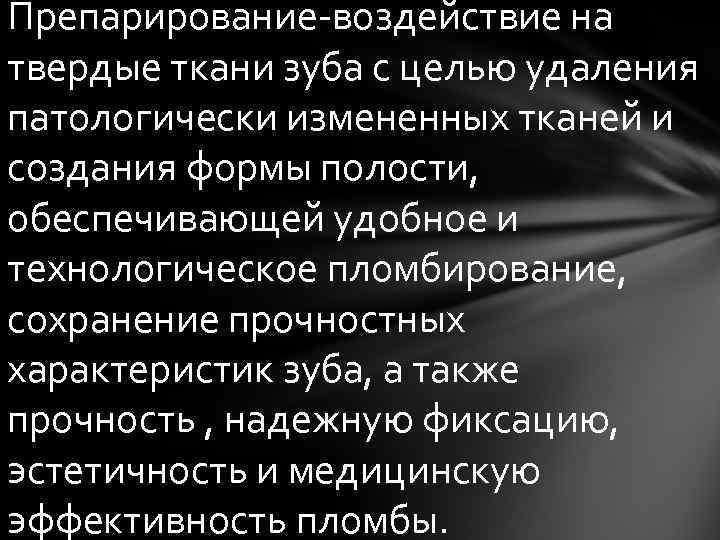 Препарирование-воздействие на твердые ткани зуба с целью удаления патологически измененных тканей и создания формы полости, обеспечивающей удобное и технологическое пломбирование, сохранение прочностных характеристик зуба, а также прочность , надежную фиксацию, эстетичность и медицинскую эффективность пломбы.